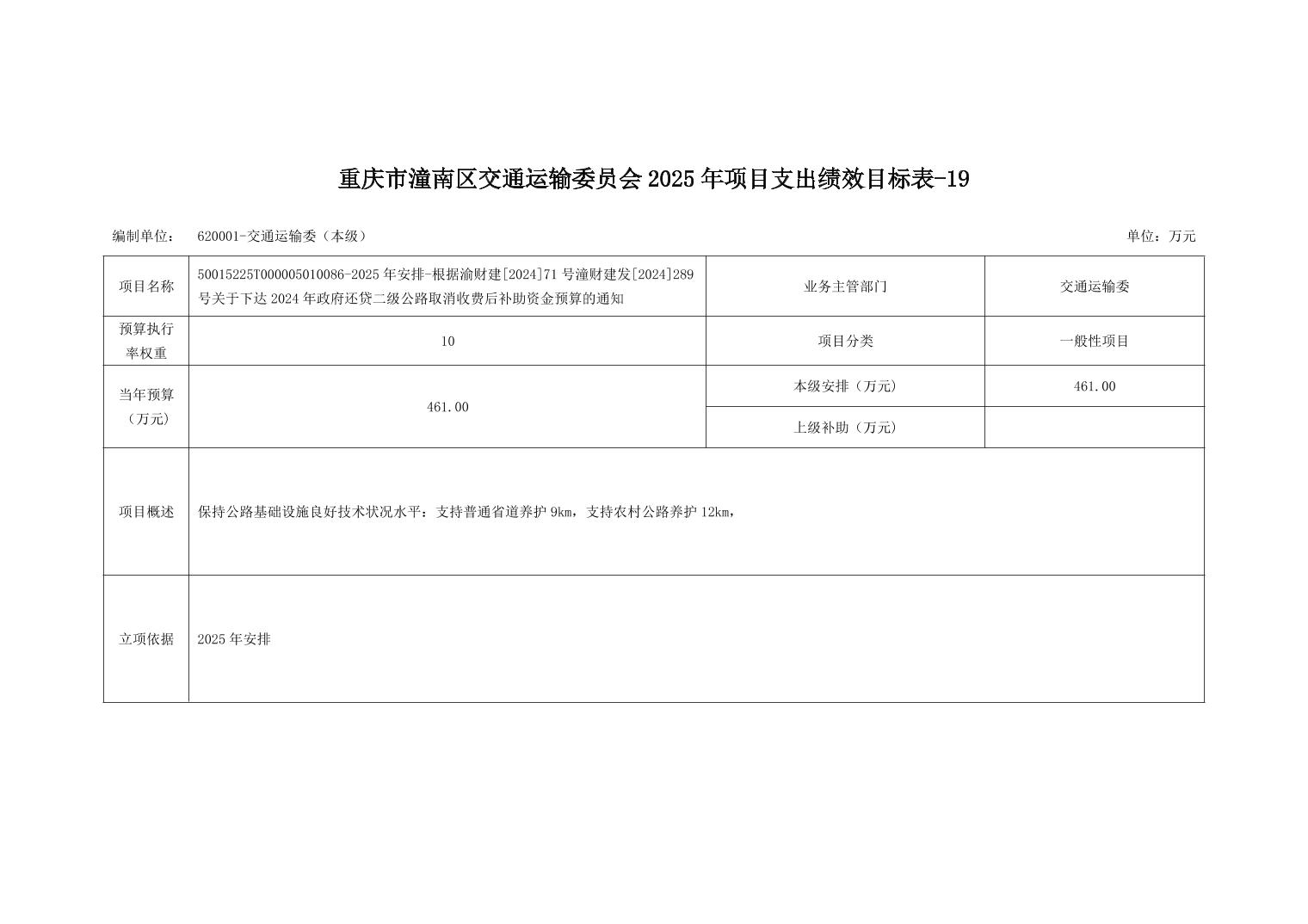 重庆市潼南区交通运输委员会2025年项目支出绩效目标表-19

编制单位： 620001-交通运输委（本级） 单位：万元

| 项目名称 | 50015225T000005010086-2025年安排-根据渝财建[2024]71号潼财建发[2024]289号关于下达2024年政府还贷二级公路取消收费后补助资金预算的通知 | 业务主管部门 | 交通运输委 |
|---|---|---|---|
| 预算执行率权重 | 10 | 项目分类 | 一般性项目 |
| 当年预算（万元） | 461.00 | 本级安排（万元） | 461.00 |
| | | 上级补助（万元） | |
| 项目概述 | 保持公路基础设施良好技术状况水平：支持普通省道养护9km，支持农村公路养护12km， | | |
| 立项依据 | 2025年安排 | | |